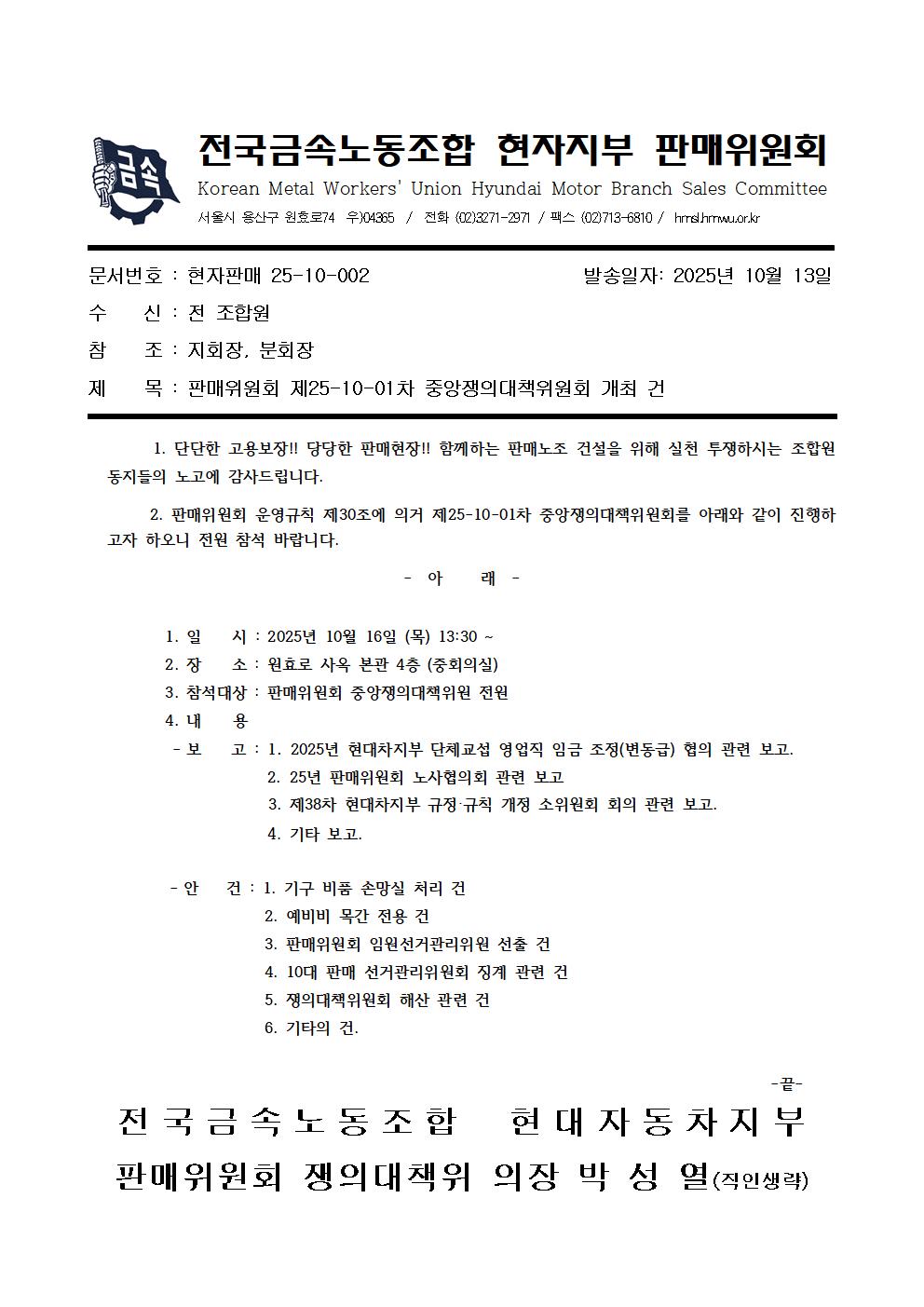 금속

전국금속노동조합 현자지부 판매위원회
Korean Metal Workers' Union Hyundai Motor Branch Sales Committee
서울시 용산구 원효로74 우)04365 / 전화 (02)3271-2971 / 팩스 (02)713-6810 / hmsl.hmwu.or.kr

문서번호 : 현자판매 25-10-002 발송일자: 2025년 10월 13일
수 신 : 전 조합원
참 조 : 지회장, 분회장
제 목 : 판매위원회 제25-10-01차 중앙쟁의대책위원회 개최 건

1. 단단한 고용보장!! 당당한 판매현장!! 함께하는 판매노조 건설을 위해 실천 투쟁하시는 조합원 동지들의 노고에 감사드립니다.

2. 판매위원회 운영규칙 제30조에 의거 제25-10-01차 중앙쟁의대책위원회를 아래와 같이 진행하고자 하오니 전원 참석 바랍니다.

- 아 래 -

1. 일 시 : 2025년 10월 16일 (목) 13:30 ~
2. 장 소 : 원효로 사옥 본관 4층 (중회의실)
3. 참석대상 : 판매위원회 중앙쟁의대책위원 전원
4. 내 용
- 보 고 : 1. 2025년 현대차지부 단체교섭 영업직 임금 조정(변동급) 협의 관련 보고.
2. 25년 판매위원회 노사협의회 관련 보고
3. 제38차 현대차지부 규정·규칙 개정 소위원회 회의 관련 보고.
4. 기타 보고.

- 안 건 : 1. 기구 비품 손망실 처리 건
2. 예비비 목간 전용 건
3. 판매위원회 임원선거관리위원 선출 건
4. 10대 판매 선거관리위원회 징계 관련 건
5. 쟁의대책위원회 해산 관련 건
6. 기타의 건.

-끝-

전국금속노동조합 현대자동차지부
판매위원회 쟁의대책위 의장 박 성 열(직인생략)